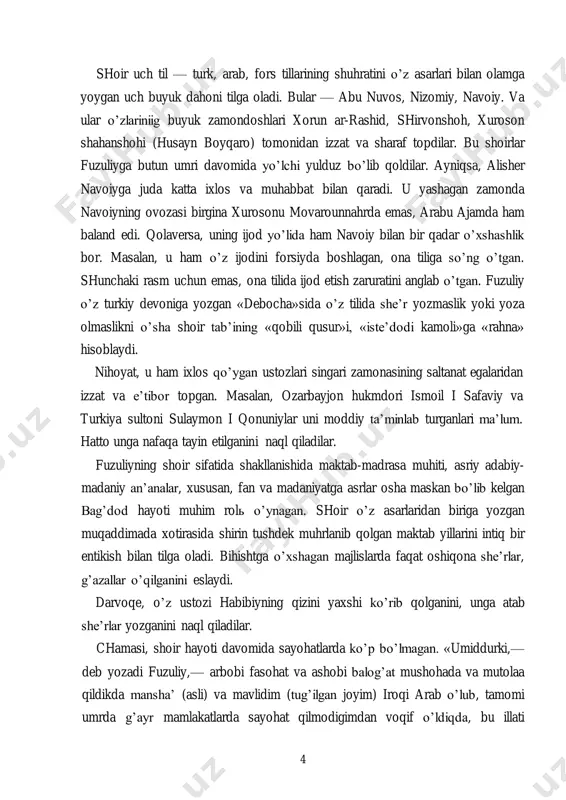 SHoir uch til — turk, arab, fors tillarining shuhratini o'z asarlari bilan olamga yoygan uch buyuk dahoni tilga oladi. Bular — Abu Nuvos, Nizomiy, Navoiy. Va ular o'zlariniig buyuk zamondoshlari Xorun ar-Rashid, SHirvonshoh, Xuroson shahanshohi (Husayn Boyqaro) tomonidan izzat va sharaf topdilar. Bu shoirlar Fuzuliyga butun umri davomida yo'lchi yulduz bo'lib qoldilar. Ayniqsa, Alisher Navoiyga juda katta ixlos va muhabbat bilan qaradi. U yashagan zamonda Navoiyning ovozasi birgina Xurosonu Movarounnahrda emas, Arabu Ajamda ham baland edi. Qolaversa, uning ijod yo'lida ham Navoiy bilan bir qadar o'xshashlik bor. Masalan, u ham o'z ijodini forsiyda boshlagan, ona tiliga so'ng o'tgan. SHunchaki rasm uchun emas, ona tilida ijod etish zaruratini anglab o'tgan. Fuzuliy o'z turkiy devoniga yozgan «Debocha»sida o'z tilida she'r yozmaslik yoki yoza olmaslikni o'sha shoir tab'ining «qobili qusur»i, «iste'dodi kamoli»ga «rahna» hisoblaydi.

Nihoyat, u ham ixlos qo'ygan ustozlari singari zamonasining saltanat egalaridan izzat va e'tibor topgan. Masalan, Ozarbayjon hukmdori Ismoil I Safaviy va Turkiya sultoni Sulaymon I Qonuniylar uni moddiy ta'minlab turganlari ma'lum. Hatto unga nafaqa tayin etilganini naql qiladilar.

Fuzuliyning shoir sifatida shakllanishida maktab-madrasa muhiti, asriy adabiy-madaniy an'analar, xususan, fan va madaniyatga asrlar osha maskan bo'lib kelgan Bag'dod hayoti muhim rolь o'ynagan. SHoir o'z asarlaridan biriga yozgan muqaddimada xotirasida shirin tushdek muhrlanib qolgan maktab yillarini intiq bir entikish bilan tilga oladi. Bihishtga o'xshagan majlislarda faqat oshiqona she'rlar, g'azallar o'qilganini eslaydi.

Darvoqe, o'z ustozi Habibiyning qizini yaxshi ko'rib qolganini, unga atab she'rlar yozganini naql qiladilar.

CHamasi, shoir hayoti davomida sayohatlarda ko'p bo'lmagan. «Umiddurki,— deb yozadi Fuzuliy,— arbobi fasohat va ashobi balog'at mushohada va mutolaa qildikda mansha' (asli) va mavlidim (tug'ilgan joyim) Iroqi Arab o'lub, tamomi umrda g'ayr mamlakatlarda sayohat qilmodigimdan voqif o'ldiqda, bu illati

4